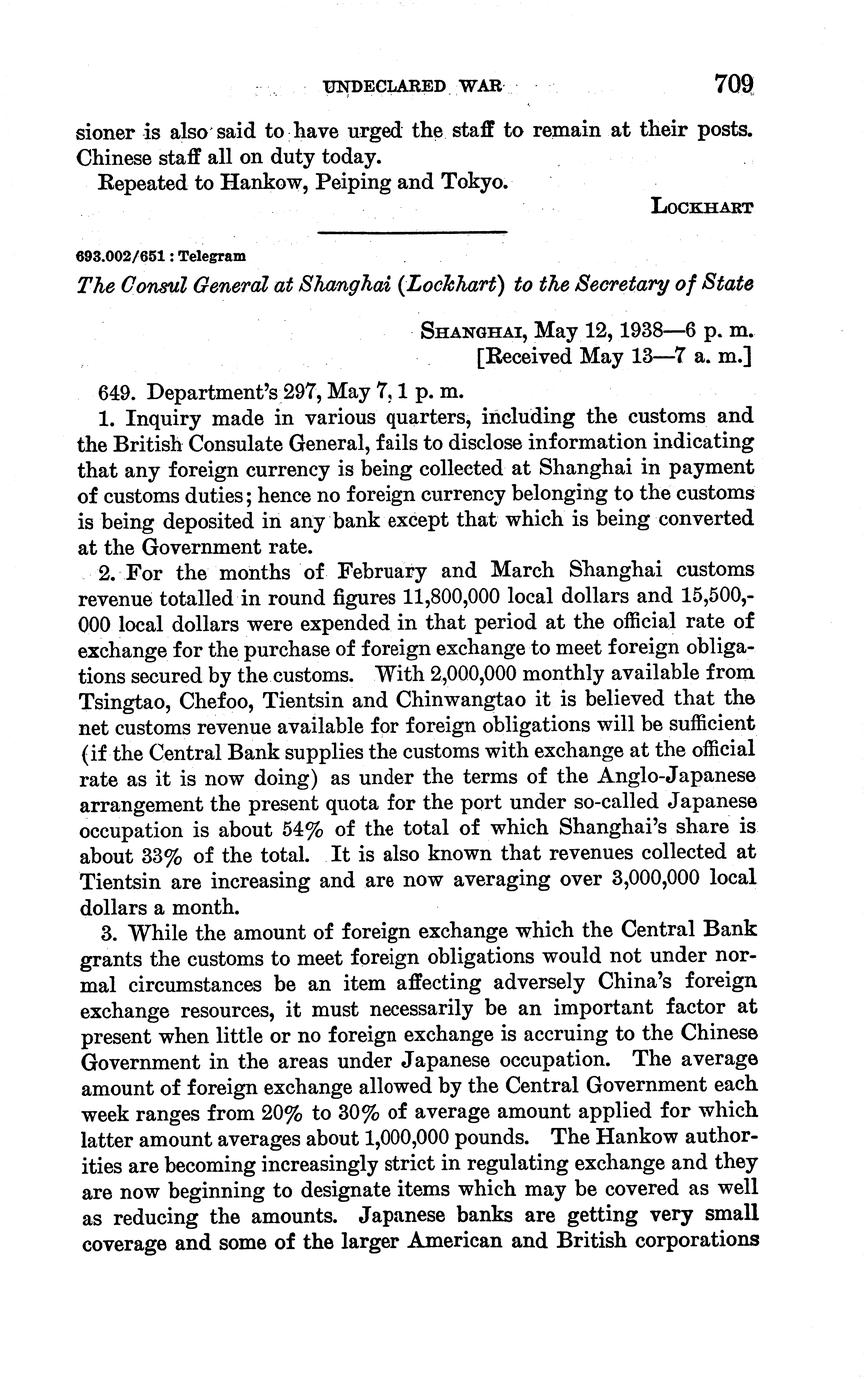 UNDECLARED WAR 709

sioner is also said to have urged the staff to remain at their posts. Chinese staff all on duty today.

Repeated to Hankow, Peiping and Tokyo.

LOCKHART

693.002/651 : Telegram

The Consul General at Shanghai (Lockhart) to the Secretary of State

SHANGHAI, May 12, 1938—6 p. m.
[Received May 13—7 a. m.]

649. Department's 297, May 7, 1 p. m.

1. Inquiry made in various quarters, including the customs and the British Consulate General, fails to disclose information indicating that any foreign currency is being collected at Shanghai in payment of customs duties; hence no foreign currency belonging to the customs is being deposited in any bank except that which is being converted at the Government rate.

2. For the months of February and March Shanghai customs revenue totalled in round figures 11,800,000 local dollars and 15,500,000 local dollars were expended in that period at the official rate of exchange for the purchase of foreign exchange to meet foreign obligations secured by the customs. With 2,000,000 monthly available from Tsingtao, Chefoo, Tientsin and Chinwangtao it is believed that the net customs revenue available for foreign obligations will be sufficient (if the Central Bank supplies the customs with exchange at the official rate as it is now doing) as under the terms of the Anglo-Japanese arrangement the present quota for the port under so-called Japanese occupation is about 54% of the total of which Shanghai's share is about 33% of the total. It is also known that revenues collected at Tientsin are increasing and are now averaging over 3,000,000 local dollars a month.

3. While the amount of foreign exchange which the Central Bank grants the customs to meet foreign obligations would not under normal circumstances be an item affecting adversely China's foreign exchange resources, it must necessarily be an important factor at present when little or no foreign exchange is accruing to the Chinese Government in the areas under Japanese occupation. The average amount of foreign exchange allowed by the Central Government each week ranges from 20% to 30% of average amount applied for which latter amount averages about 1,000,000 pounds. The Hankow authorities are becoming increasingly strict in regulating exchange and they are now beginning to designate items which may be covered as well as reducing the amounts. Japanese banks are getting very small coverage and some of the larger American and British corporations